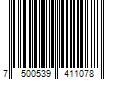 7 500539 411078